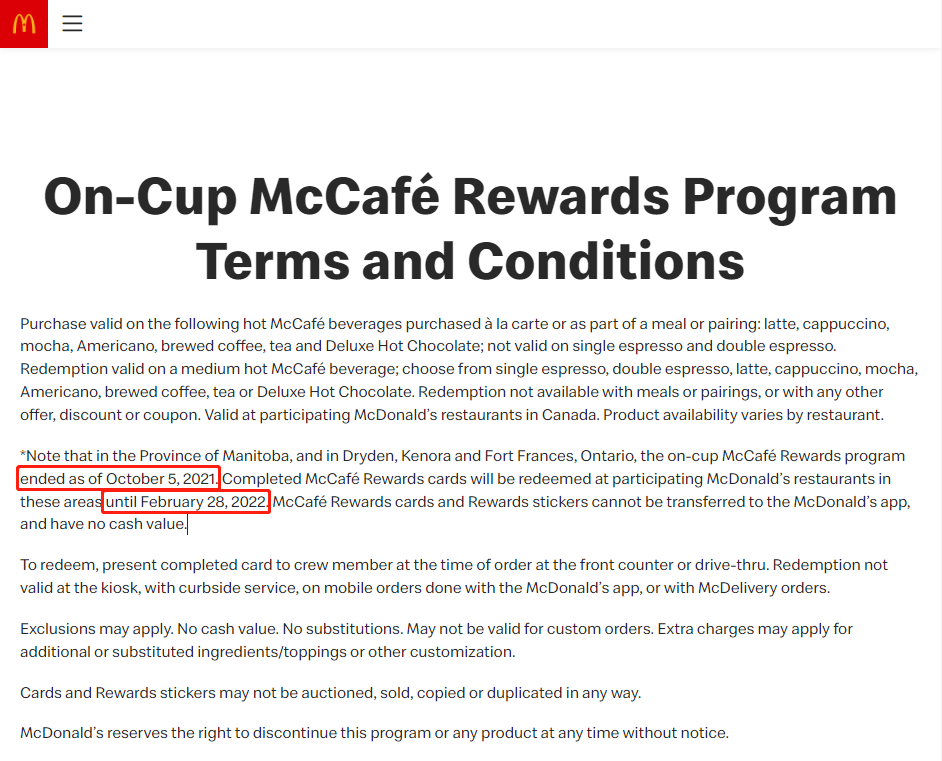 On-Cup McCafé Rewards Program Terms and Conditions

Purchase valid on the following hot McCafé beverages purchased à la carte or as part of a meal or pairing: latte, cappuccino, mocha, Americano, brewed coffee, tea and Deluxe Hot Chocolate; not valid on single espresso and double espresso. Redemption valid on a medium hot McCafé beverage; choose from single espresso, double espresso, latte, cappuccino, mocha, Americano, brewed coffee, tea or Deluxe Hot Chocolate. Redemption not available with meals or pairings, or with any other offer, discount or coupon. Valid at participating McDonald's restaurants in Canada. Product availability varies by restaurant.

*Note that in the Province of Manitoba, and in Dryden, Kenora and Fort Frances, Ontario, the on-cup McCafé Rewards program ended as of October 5, 2021. Completed McCafé Rewards cards will be redeemed at participating McDonald's restaurants in these areas until February 28, 2022. McCafé Rewards cards and Rewards stickers cannot be transferred to the McDonald's app, and have no cash value.

To redeem, present completed card to crew member at the time of order at the front counter or drive-thru. Redemption not valid at the kiosk, with curbside service, on mobile orders done with the McDonald's app, or with McDelivery orders.

Exclusions may apply. No cash value. No substitutions. May not be valid for custom orders. Extra charges may apply for additional or substituted ingredients/toppings or other customization.

Cards and Rewards stickers may not be auctioned, sold, copied or duplicated in any way.

McDonald's reserves the right to discontinue this program or any product at any time without notice.